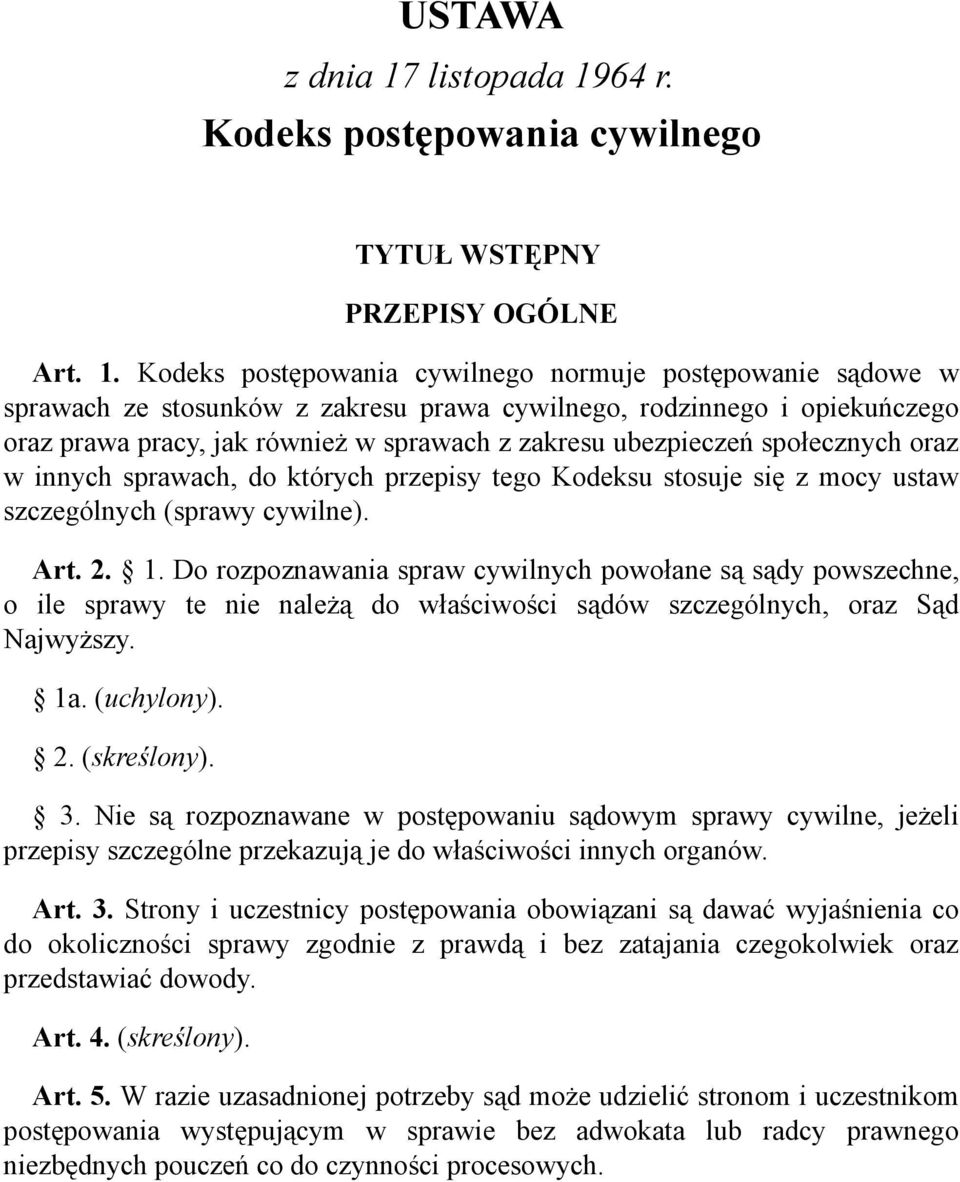 USTAWA
z dnia 17 listopada 1964 r.
Kodeks postępowania cywilnego

TYTUŁ WSTĘPNY
PRZEPISY OGÓLNE

Art. 1. Kodeks postępowania cywilnego normuje postępowanie sądowe w sprawach ze stosunków z zakresu prawa cywilnego, rodzinnego i opiekuńczego oraz prawa pracy, jak również w sprawach z zakresu ubezpieczeń społecznych oraz w innych sprawach, do których przepisy tego Kodeksu stosuje się z mocy ustaw szczególnych (sprawy cywilne).

Art. 2. § 1. Do rozpoznawania spraw cywilnych powołane są sądy powszechne, o ile sprawy te nie należą do właściwości sądów szczególnych, oraz Sąd Najwyższy.

§ 1a. (uchylony).

§ 2. (skreślony).

§ 3. Nie są rozpoznawane w postępowaniu sądowym sprawy cywilne, jeżeli przepisy szczególne przekazują je do właściwości innych organów.

Art. 3. Strony i uczestnicy postępowania obowiązani są dawać wyjaśnienia co do okoliczności sprawy zgodnie z prawdą i bez zatajania czegokolwiek oraz przedstawiać dowody.

Art. 4. (skreślony).

Art. 5. W razie uzasadnionej potrzeby sąd może udzielić stronom i uczestnikom postępowania występującym w sprawie bez adwokata lub radcy prawnego niezbędnych pouczeń co do czynności procesowych.